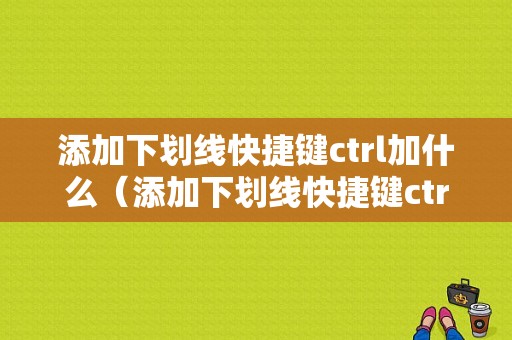 添加下划线快捷键ctrl加什么（添加下划线快捷键ctr